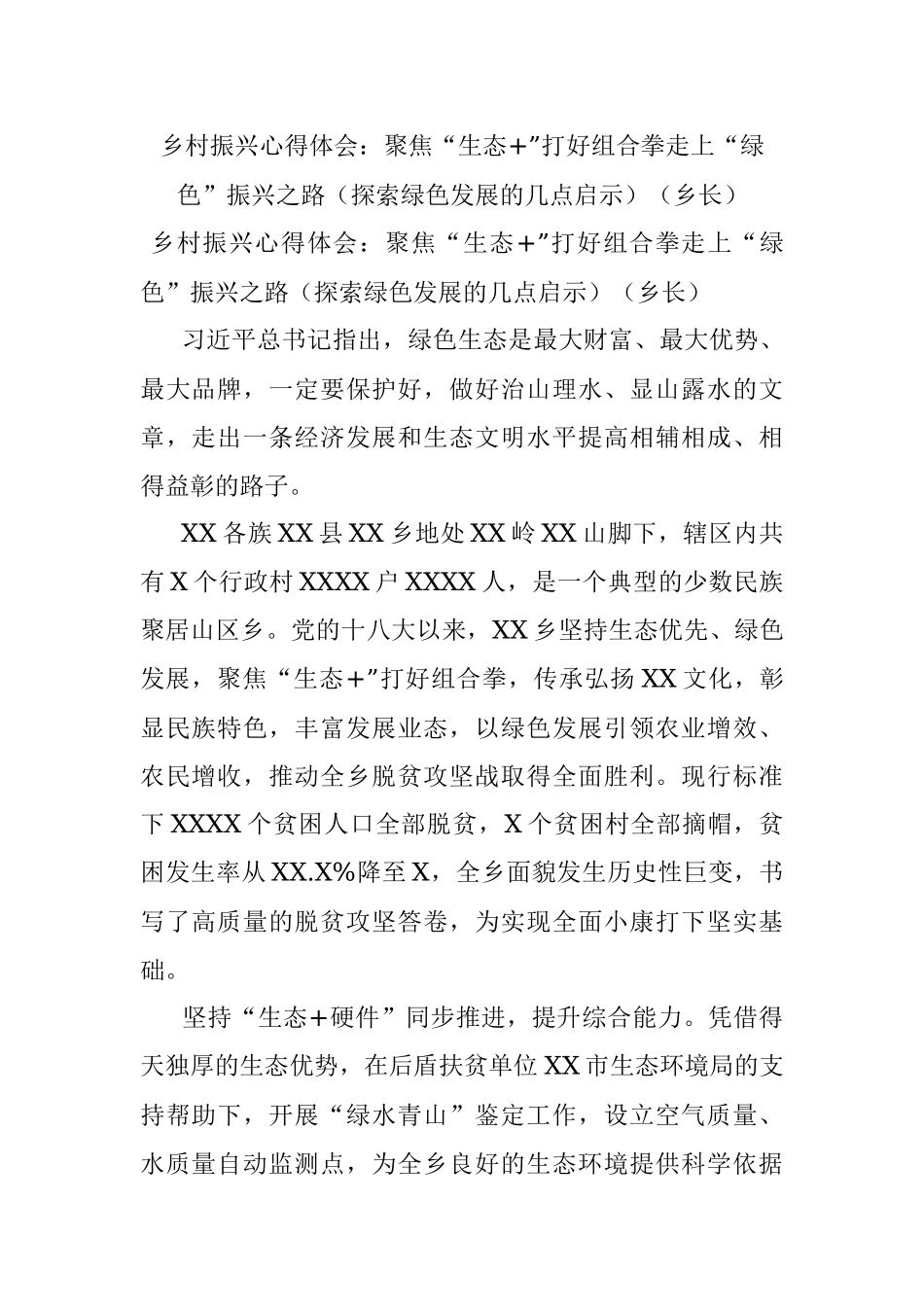 乡村振兴心得体会：聚焦“生态+”打好组合拳走上“绿色”振兴之路（探索绿色发展的几点启示）（乡长）

乡村振兴心得体会：聚焦“生态+”打好组合拳走上“绿色”振兴之路（探索绿色发展的几点启示）（乡长）

习近平总书记指出，绿色生态是最大财富、最大优势、最大品牌，一定要保护好，做好治山理水、显山露水的文章，走出一条经济发展和生态文明水平提高相辅相成、相得益彰的路子。

XX各族XX县XX乡地处XX岭XX山脚下，辖区内共有X个行政村XXXX户XXXX人，是一个典型的少数民族聚居山区乡。党的十八大以来，XX乡坚持生态优先、绿色发展，聚焦“生态+”打好组合拳，传承弘扬XX文化，彰显民族特色，丰富发展业态，以绿色发展引领农业增效、农民增收，推动全乡脱贫攻坚战取得全面胜利。现行标准下XXXX个贫困人口全部脱贫，X个贫困村全部摘帽，贫困发生率从XX.X%降至X，全乡面貌发生历史性巨变，书写了高质量的脱贫攻坚答卷，为实现全面小康打下坚实基础。

坚持“生态+硬件”同步推进，提升综合能力。凭借得天独厚的生态优势，在后盾扶贫单位XX市生态环境局的支持帮助下，开展“绿水青山”鉴定工作，设立空气质量、水质量自动监测点，为全乡良好的生态环境提供科学依据